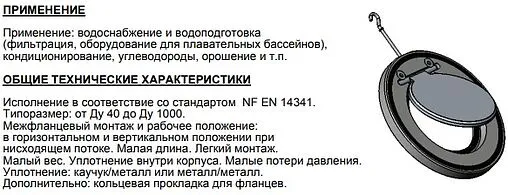 ПРИМЕНЕНИЕ

Применение: водоснабжение и водоподготовка (фильтрация, оборудование для плавательных бассейнов), кондиционирование, углеводороды, орошение и т.п.

ОБЩИЕ ТЕХНИЧЕСКИЕ ХАРАКТЕРИСТИКИ

Исполнение в соответствие со стандартом NF EN 14341.
Типоразмер: от Ду 40 до Ду 1000.
Межфланцевый монтаж и рабочее положение: в горизонтальном и вертикальном положении при нисходящем потоке. Малая длина. Легкий монтаж.
Малый вес. Уплотнение внутри корпуса. Малые потери давления.
Уплотнение: каучук/металл или металл/металл.
Дополнительно: кольцевая прокладка для фланцев.